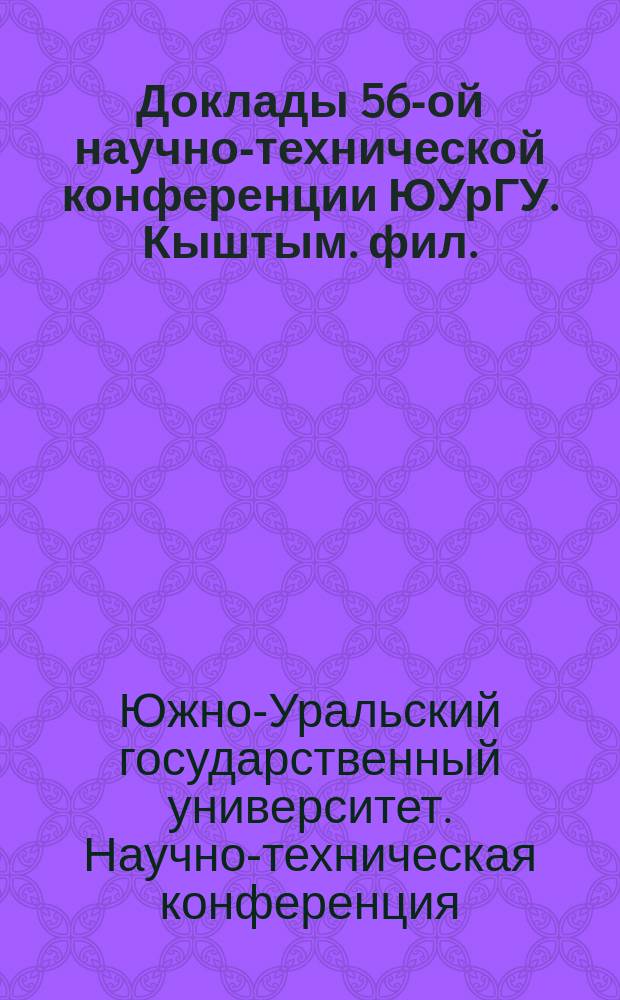 Доклады 56-ой научно-технической конференции ЮУрГУ. Кыштым. фил.

Южно-Уральский государственный университет. Научно-техническая конференция